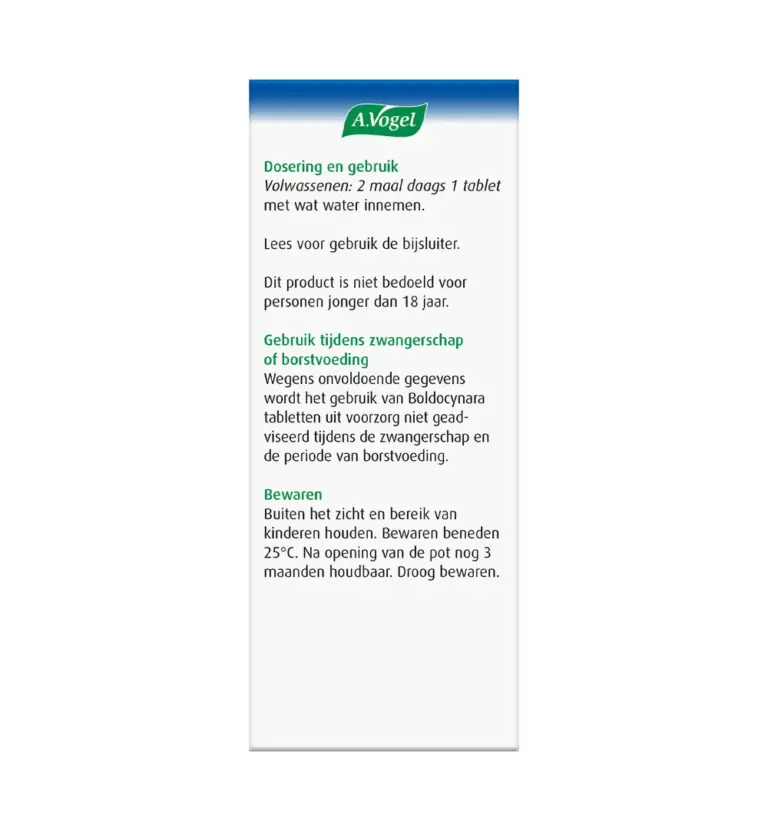 A.Vogel

Dosering en gebruik
Volwassenen: 2 maal daags 1 tablet met wat water innemen.

Lees voor gebruik de bijsluiter.

Dit product is niet bedoeld voor personen jonger dan 18 jaar.

Gebruik tijdens zwangerschap of borstvoeding
Wegens onvoldoende gegevens wordt het gebruik van Boldocynara tabletten uit voorzorg niet geadviseerd tijdens de zwangerschap en de periode van borstvoeding.

Bewaren
Buiten het zicht en bereik van kinderen houden. Bewaren beneden 25°C. Na opening van de pot nog 3 maanden houdbaar. Droog bewaren.